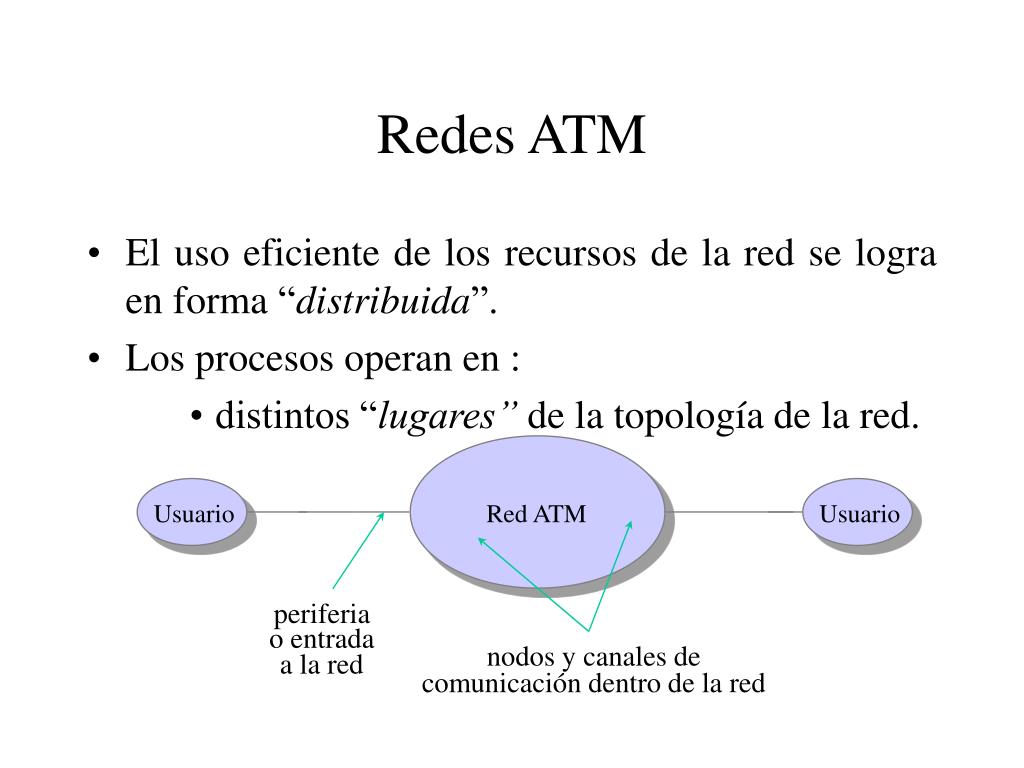 Redes ATM

• El uso eficiente de los recursos de la red se logra en forma “distribuida”.

• Los procesos operan en :

• distintos “lugares” de la topología de la red.

Usuario

Red ATM

Usuario

periferia o entrada a la red

nodos y canales de comunicación dentro de la red